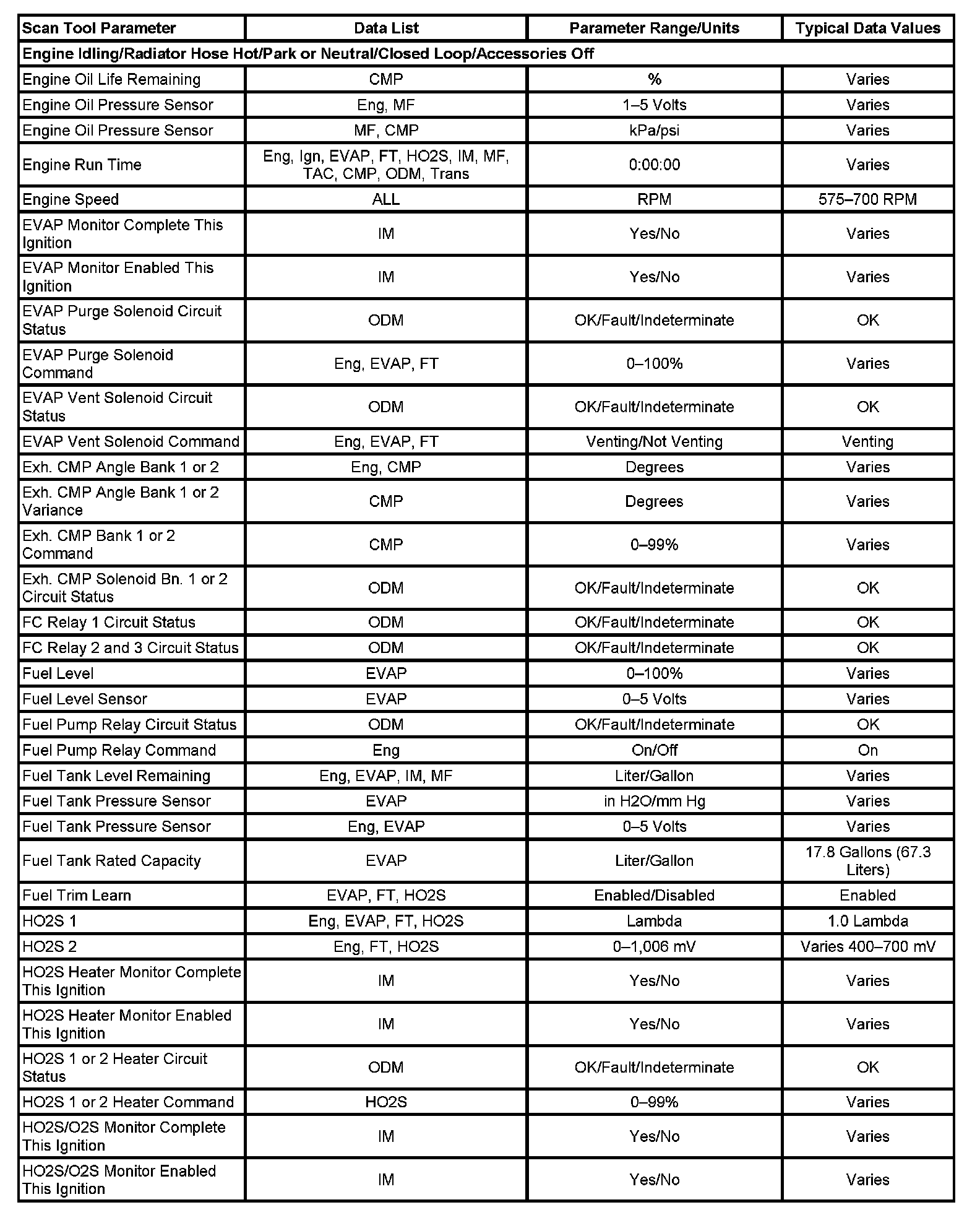 | Scan Tool Parameter | Data List | Parameter Range/Units | Typical Data Values |
|---|---|---|---|
| Engine Idling/Radiator Hose Hot/Park or Neutral/Closed Loop/Accessories Off | | | |
| Engine Oil Life Remaining | CMP | % | Varies |
| Engine Oil Pressure Sensor | Eng, MF | 1–5 Volts | Varies |
| Engine Oil Pressure Sensor | MF, CMP | kPa/psi | Varies |
| Engine Run Time | Eng, Ign, EVAP, FT, HO2S, IM, MF, TAC, CMP, ODM, Trans | 0:00:00 | Varies |
| Engine Speed | ALL | RPM | 575–700 RPM |
| EVAP Monitor Complete This Ignition | IM | Yes/No | Varies |
| EVAP Monitor Enabled This Ignition | IM | Yes/No | Varies |
| EVAP Purge Solenoid Circuit Status | ODM | OK/Fault/Indeterminate | OK |
| EVAP Purge Solenoid Command | Eng, EVAP, FT | 0–100% | Varies |
| EVAP Vent Solenoid Circuit Status | ODM | OK/Fault/Indeterminate | OK |
| EVAP Vent Solenoid Command | Eng, EVAP, FT | Venting/Not Venting | Venting |
| Exh. CMP Angle Bank 1 or 2 | Eng, CMP | Degrees | Varies |
| Exh. CMP Angle Bank 1 or 2 Variance | CMP | Degrees | Varies |
| Exh. CMP Bank 1 or 2 Command | CMP | 0–99% | Varies |
| Exh. CMP Solenoid Bn. 1 or 2 Circuit Status | ODM | OK/Fault/Indeterminate | OK |
| FC Relay 1 Circuit Status | ODM | OK/Fault/Indeterminate | OK |
| FC Relay 2 and 3 Circuit Status | ODM | OK/Fault/Indeterminate | OK |
| Fuel Level | EVAP | 0–100% | Varies |
| Fuel Level Sensor | EVAP | 0–5 Volts | Varies |
| Fuel Pump Relay Circuit Status | ODM | OK/Fault/Indeterminate | OK |
| Fuel Pump Relay Command | Eng | On/Off | On |
| Fuel Tank Level Remaining | Eng, EVAP, IM, MF | Liter/Gallon | Varies |
| Fuel Tank Pressure Sensor | EVAP | in H2O/mm Hg | Varies |
| Fuel Tank Pressure Sensor | Eng, EVAP | 0–5 Volts | Varies |
| Fuel Tank Rated Capacity | EVAP | Liter/Gallon | 17.8 Gallons (67.3 Liters) |
| Fuel Trim Learn | EVAP, FT, HO2S | Enabled/Disabled | Enabled |
| HO2S 1 | Eng, EVAP, FT, HO2S | Lambda | 1.0 Lambda |
| HO2S 2 | Eng, FT, HO2S | 0–1,006 mV | Varies 400–700 mV |
| HO2S Heater Monitor Complete This Ignition | IM | Yes/No | Varies |
| HO2S Heater Monitor Enabled This Ignition | IM | Yes/No | Varies |
| HO2S 1 or 2 Heater Circuit Status | ODM | OK/Fault/Indeterminate | OK |
| HO2S 1 or 2 Heater Command | HO2S | 0–99% | Varies |
| HO2S/O2S Monitor Complete This Ignition | IM | Yes/No | Varies |
| HO2S/O2S Monitor Enabled This Ignition | IM | Yes/No | Varies |